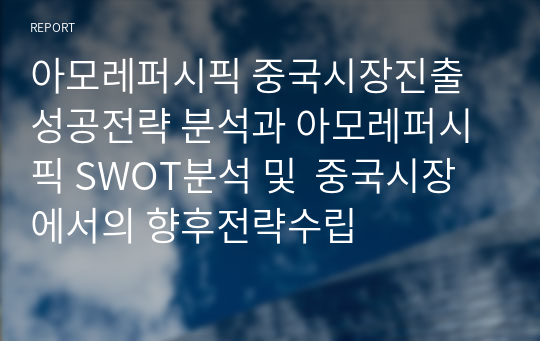 REPORT

아모레퍼시픽 중국시장진출 성공전략 분석과 아모레퍼시픽 SWOT분석 및 중국시장에서의 향후전략수립